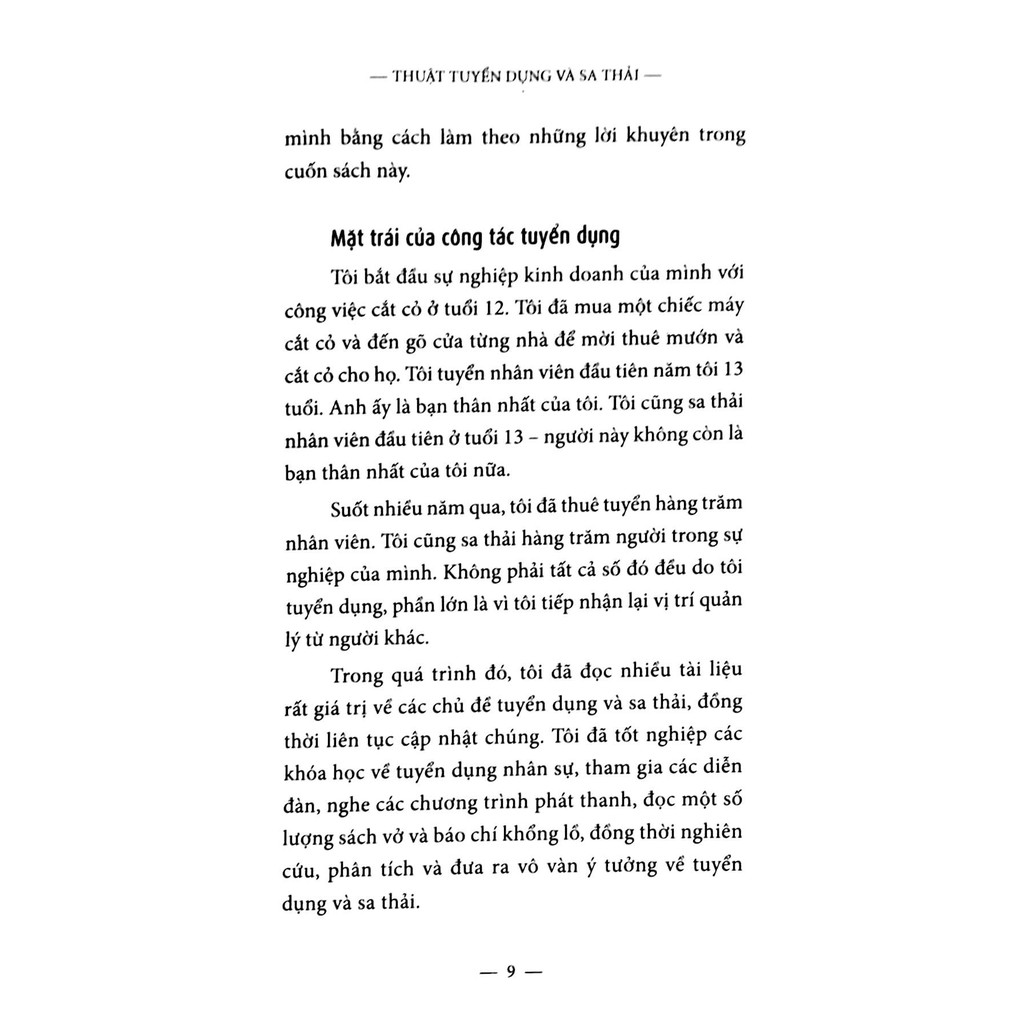 — THUẬT TUYỂN DỤNG VÀ SA THẢI —

mình bằng cách làm theo những lời khuyên trong cuốn sách này.

Mặt trái của công tác tuyển dụng

Tôi bắt đầu sự nghiệp kinh doanh của mình với công việc cắt cỏ ở tuổi 12. Tôi đã mua một chiếc máy cắt cỏ và đến gõ cửa từng nhà để mời thuê mướn và cắt cỏ cho họ. Tôi tuyển nhân viên đầu tiên năm tôi 13 tuổi. Anh ấy là bạn thân nhất của tôi. Tôi cũng sa thải nhân viên đầu tiên ở tuổi 13 - người này không còn là bạn thân nhất của tôi nữa.

Suốt nhiều năm qua, tôi đã thuê tuyển hàng trăm nhân viên. Tôi cũng sa thải hàng trăm người trong sự nghiệp của mình. Không phải tất cả số đó đều do tôi tuyển dụng, phần lớn là vì tôi tiếp nhận lại vị trí quản lý từ người khác.

Trong quá trình đó, tôi đã đọc nhiều tài liệu rất giá trị về các chủ đề tuyển dụng và sa thải, đồng thời liên tục cập nhật chúng. Tôi đã tốt nghiệp các khóa học về tuyển dụng nhân sự, tham gia các diễn đàn, nghe các chương trình phát thanh, đọc một số lượng sách vở và báo chí khổng lồ, đồng thời nghiên cứu, phân tích và đưa ra vô vàn ý tưởng về tuyển dụng và sa thải.

— 9 —